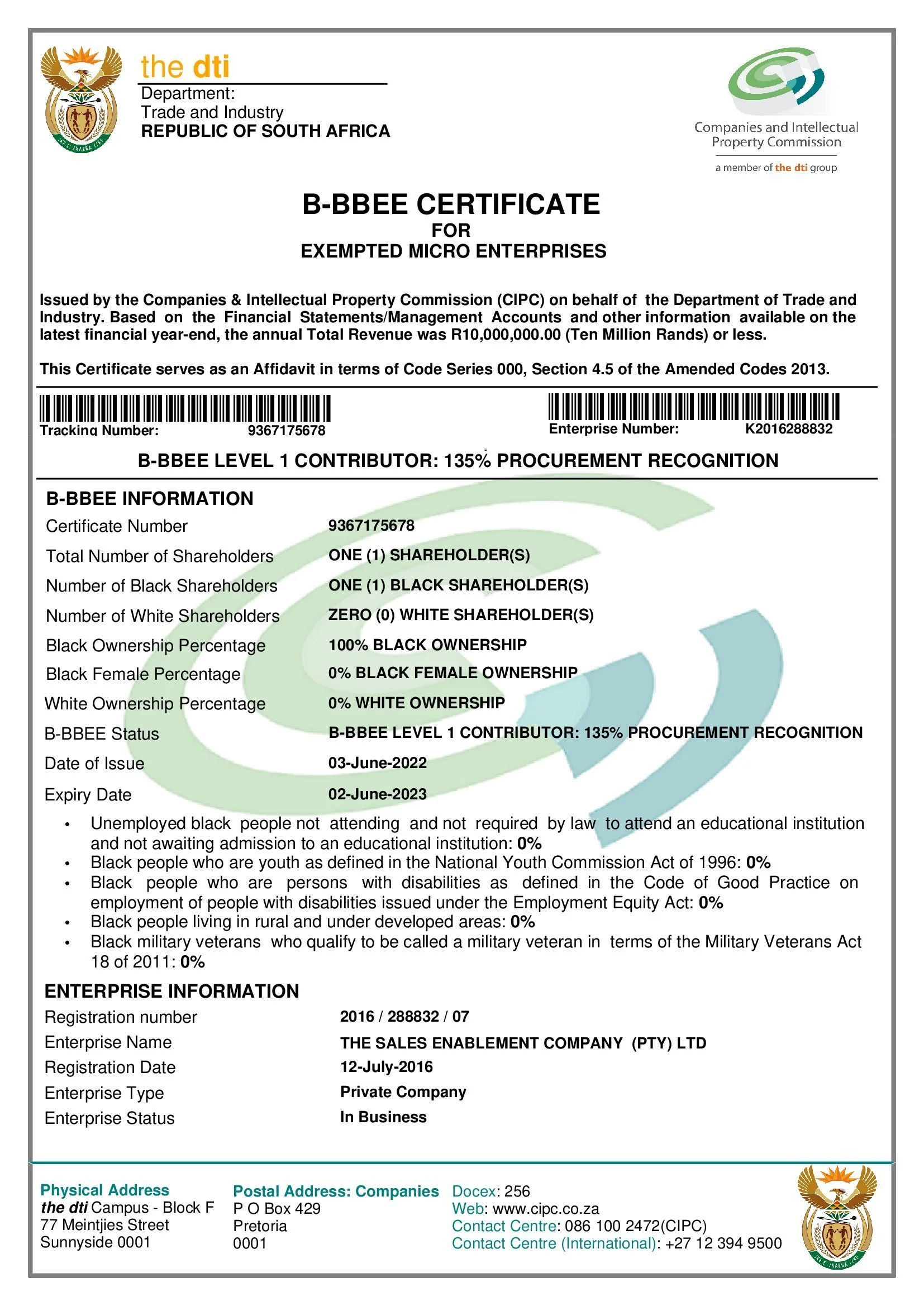 the dti
Department:
Trade and Industry
REPUBLIC OF SOUTH AFRICA

Companies and Intellectual Property Commission
a member of the dti group

B-BBEE CERTIFICATE
FOR
EXEMPTED MICRO ENTERPRISES

Issued by the Companies & Intellectual Property Commission (CIPC) on behalf of the Department of Trade and Industry. Based on the Financial Statements/Management Accounts and other information available on the latest financial year-end, the annual Total Revenue was R10,000,000.00 (Ten Million Rands) or less.

This Certificate serves as an Affidavit in terms of Code Series 000, Section 4.5 of the Amended Codes 2013.

Tracking Number: 9367175678

Enterprise Number: K2016288832

B-BBEE LEVEL 1 CONTRIBUTOR: 135% PROCUREMENT RECOGNITION

B-BBEE INFORMATION
Certificate Number 9367175678
Total Number of Shareholders ONE (1) SHAREHOLDER(S)
Number of Black Shareholders ONE (1) BLACK SHAREHOLDER(S)
Number of White Shareholders ZERO (0) WHITE SHAREHOLDER(S)
Black Ownership Percentage 100% BLACK OWNERSHIP
Black Female Percentage 0% BLACK FEMALE OWNERSHIP
White Ownership Percentage 0% WHITE OWNERSHIP
B-BBEE Status B-BBEE LEVEL 1 CONTRIBUTOR: 135% PROCUREMENT RECOGNITION
Date of Issue 03-June-2022
Expiry Date 02-June-2023

• Unemployed black people not attending and not required by law to attend an educational institution and not awaiting admission to an educational institution: 0%
• Black people who are youth as defined in the National Youth Commission Act of 1996: 0%
• Black people who are persons with disabilities as defined in the Code of Good Practice on employment of people with disabilities issued under the Employment Equity Act: 0%
• Black people living in rural and under developed areas: 0%
• Black military veterans who qualify to be called a military veteran in terms of the Military Veterans Act 18 of 2011: 0%

ENTERPRISE INFORMATION
Registration number 2016 / 288832 / 07
Enterprise Name THE SALES ENABLEMENT COMPANY (PTY) LTD
Registration Date 12-July-2016
Enterprise Type Private Company
Enterprise Status In Business

Physical Address
the dti Campus - Block F
77 Meintjies Street
Sunnyside 0001

Postal Address: Companies
P O Box 429
Pretoria
0001

Docex: 256
Web: www.cipc.co.za
Contact Centre: 086 100 2472(CIPC)
Contact Centre (International): +27 12 394 9500